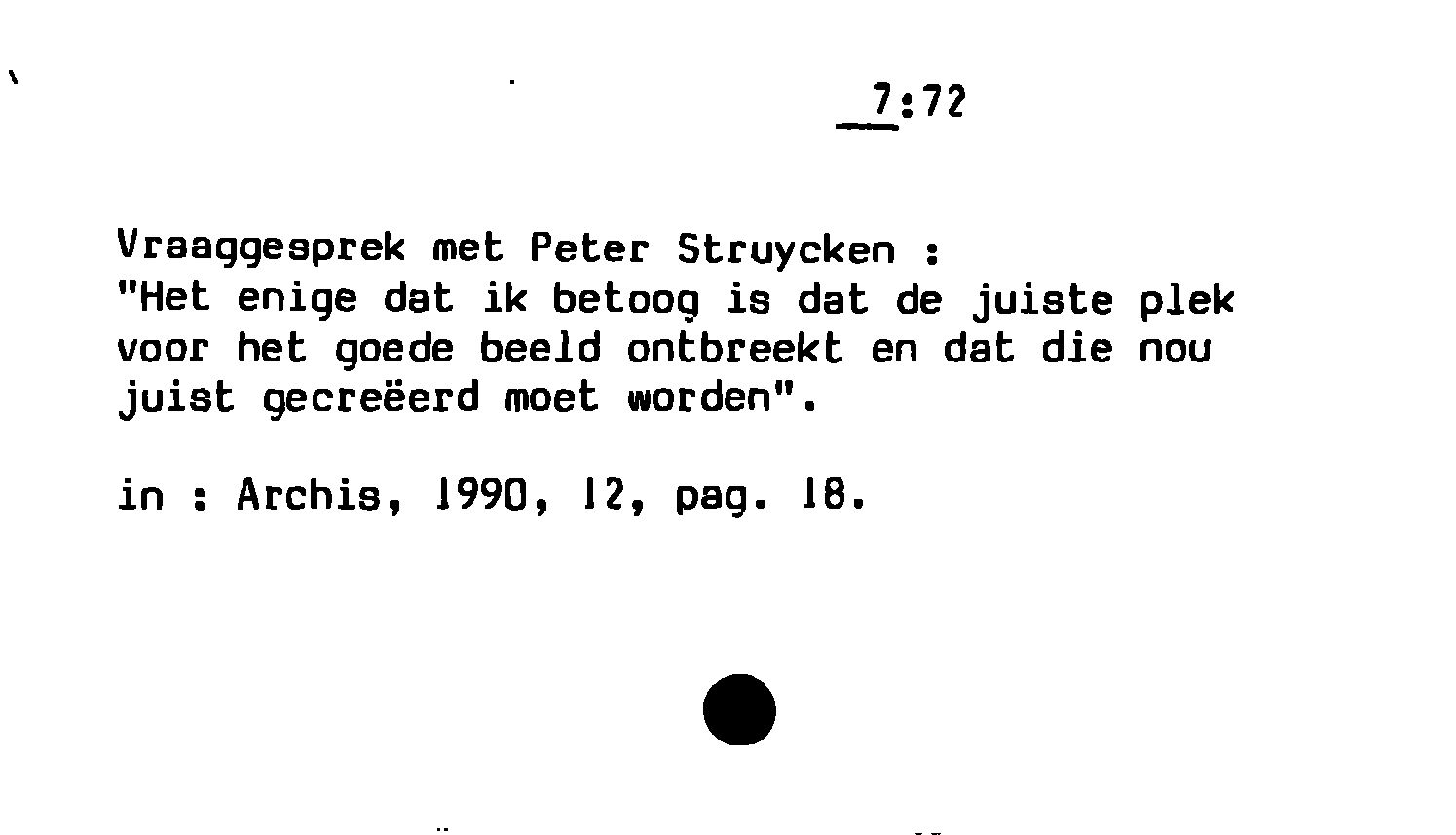 7:72

Vraaggesprek met Peter Struycken :
"Het enige dat ik betoog is dat de juiste plek voor het goede beeld ontbreekt en dat die nou juist gecreëerd moet worden".

in : Archis, 1990, 12, pag. 18.